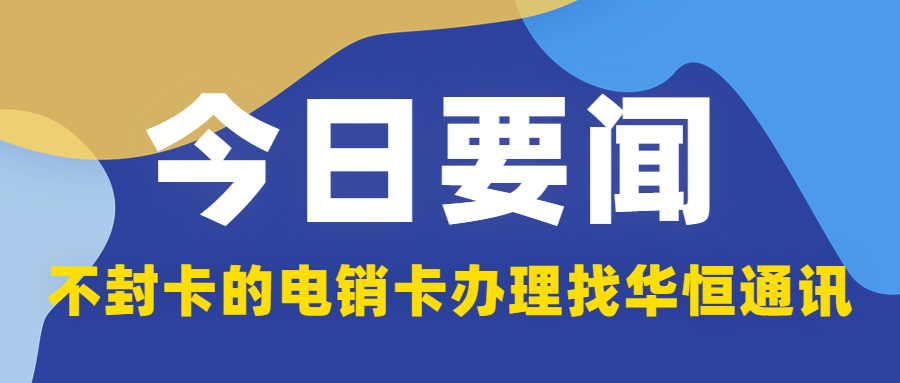 今日要闻

不封卡的电销卡办理找华恒通讯